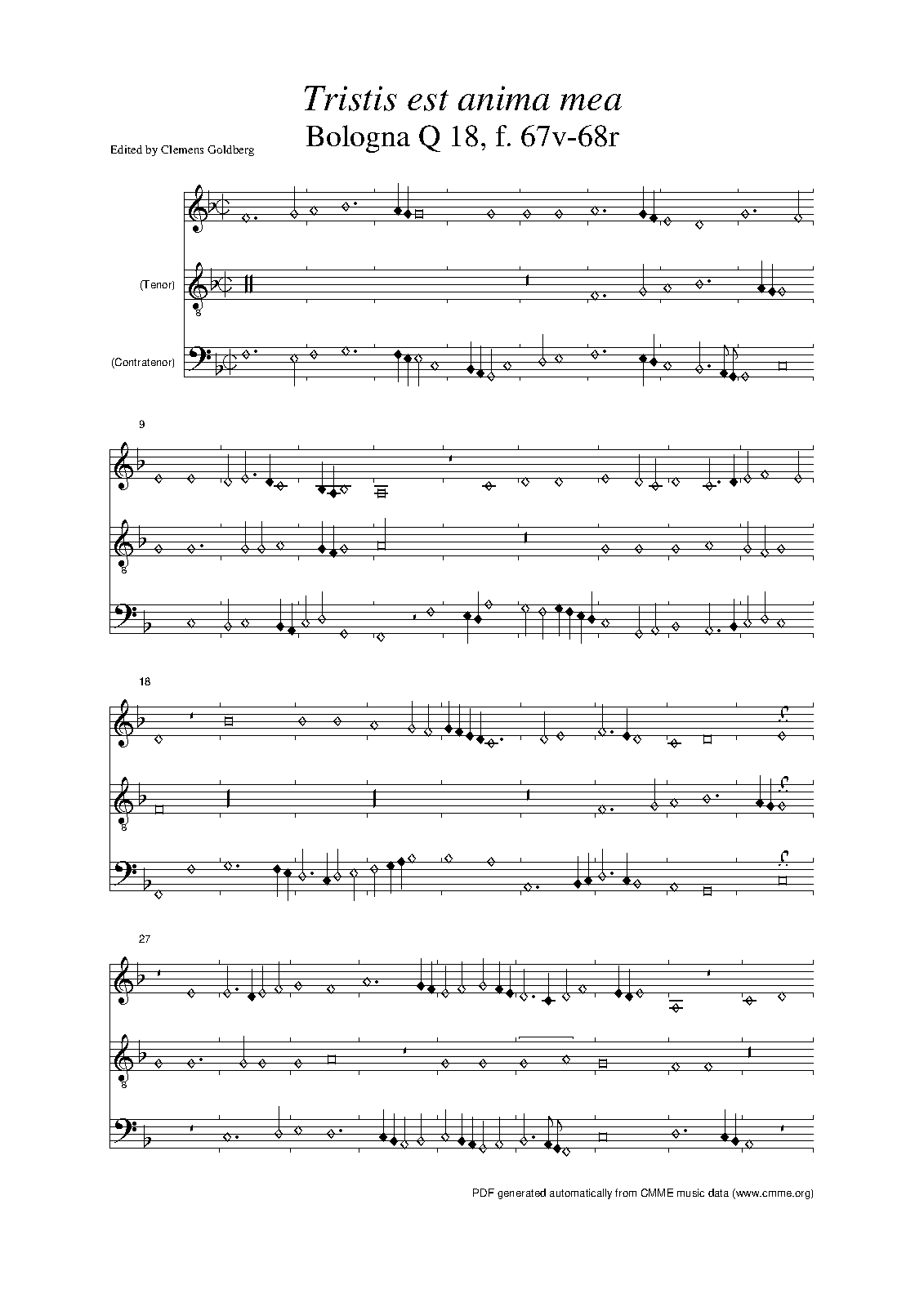 Tristis est anima mea
Bologna Q 18, f. 67v-68r

Edited by Clemens Goldberg

(Tenor)

(Contratenor)

9

18

27

PDF generated automatically from CMME music data (www.cmme.org)